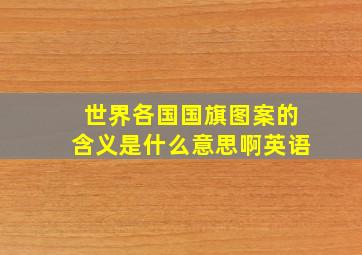 世界各国国旗图案的含义是什么意思啊英语